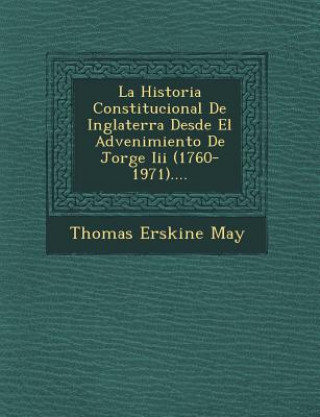 La Historia Constitucional De Inglaterra Desde El Advenimiento De Jorge Iii (1760-1971)....

Thomas Erskine May